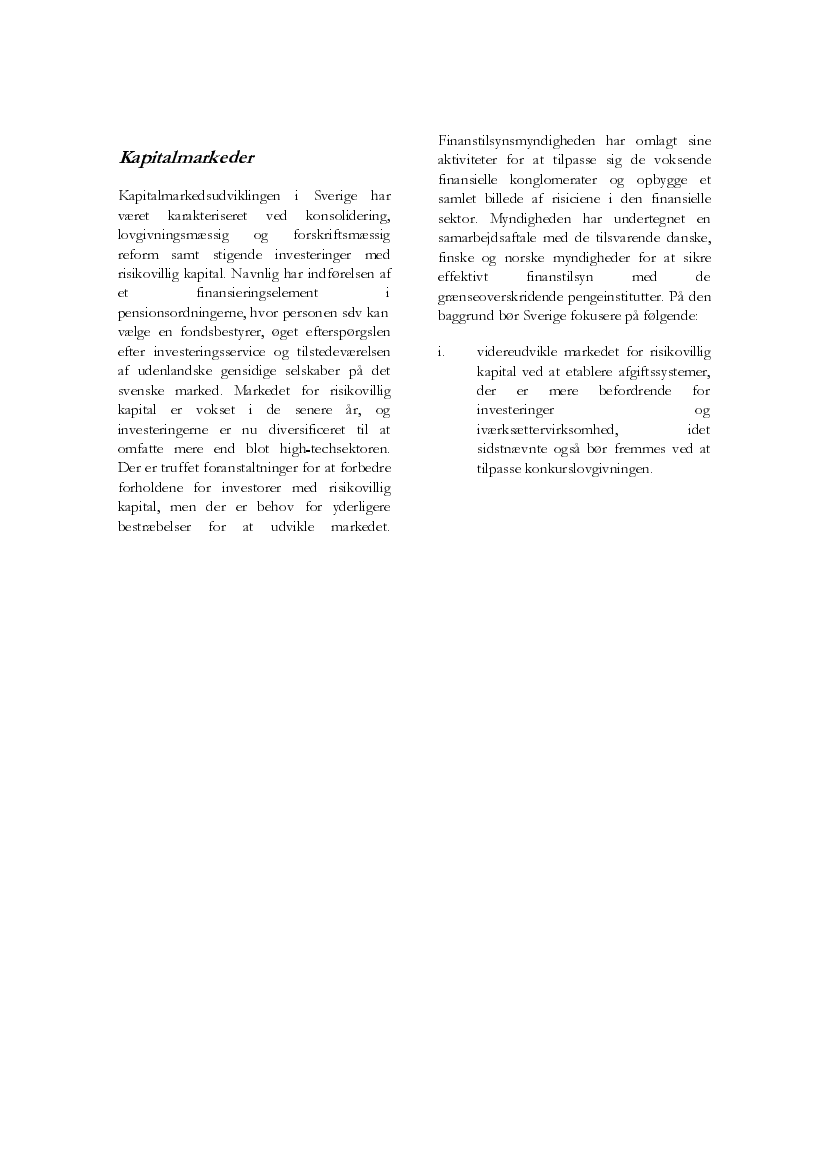 Kapitalmarkeder

Kapitalmarkedsudviklingen i Sverige har været karakteriseret ved konsolidering, lovgivningsmæssig og forskriftsmæssig reform samt stigende investeringer med risikovillig kapital. Navnlig har indførelsen af et finansieringselement i pensionsordningerne, hvor personen selv kan vælge en fondsbestyrer, øget efterspørgslen efter investeringsservice og tilstedeværelsen af udenlandske gensidige selskaber på det svenske marked. Markedet for risikovillig kapital er vokset i de senere år, og investeringerne er nu diversificeret til at omfatte mere end blot high-techsektoren. Der er truffet foranstaltninger for at forbedre forholdene for investorer med risikovillig kapital, men der er behov for yderligere bestræbelser for at udvikle markedet.

Finanstilsynsmyndigheden har omlagt sine aktiviteter for at tilpasse sig de voksende finansielle konglomerater og opbygge et samlet billede af risiciene i den finansielle sektor. Myndigheden har undertegnet en samarbejdsaftale med de tilsvarende danske, finske og norske myndigheder for at sikre effektivt finanstilsyn med de grænseoverskridende pengeinstitutter. På den baggrund bør Sverige fokusere på følgende:

i. videreudvikle markedet for risikovillig kapital ved at etablere afgiftssystemer, der er mere befordrende for investeringer og iværksættervirksomhed, idet sidstnævnte også bør fremmes ved at tilpasse konkurslovgivningen.